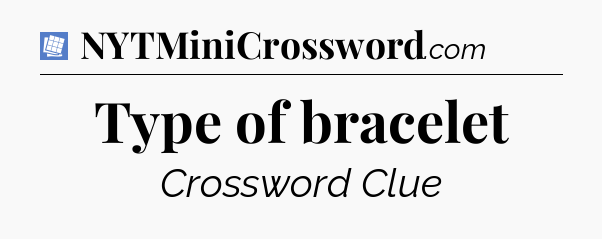 NYTMiniCrossword.com

Type of bracelet

Crossword Clue